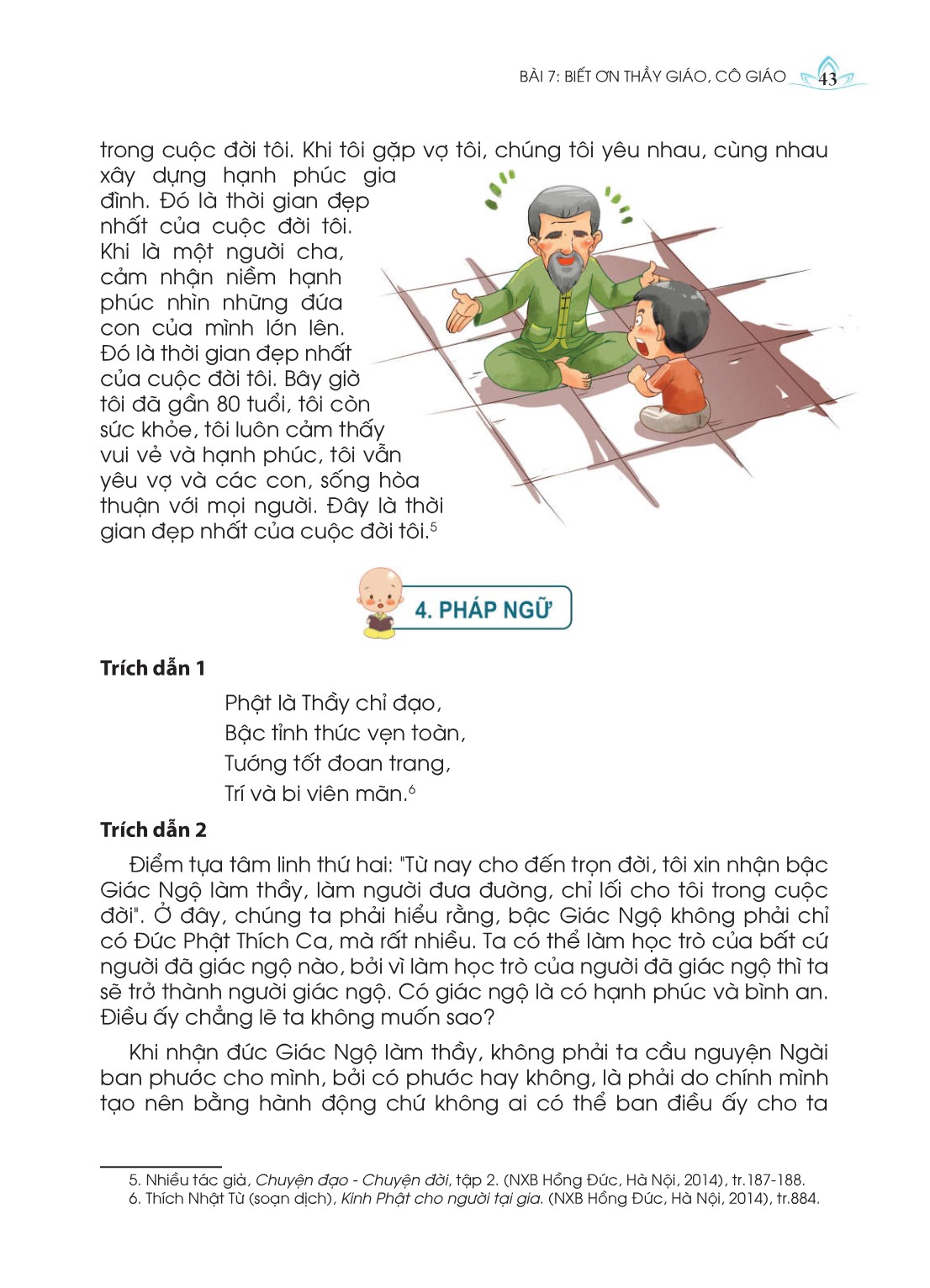 BÀI 7: BIẾT ƠN THẦY GIÁO, CÔ GIÁO 43

trong cuộc đời tôi. Khi tôi gặp vợ tôi, chúng tôi yêu nhau, cùng nhau xây dựng hạnh phúc gia đình. Đó là thời gian đẹp nhất của cuộc đời tôi. Khi là một người cha, cảm nhận niềm hạnh phúc nhìn những đứa con của mình lớn lên. Đó là thời gian đẹp nhất của cuộc đời tôi. Bây giờ tôi đã gần 80 tuổi, tôi còn sức khỏe, tôi luôn cảm thấy vui vẻ và hạnh phúc, tôi vẫn yêu vợ và các con, sống hòa thuận với mọi người. Đây là thời gian đẹp nhất của cuộc đời tôi.$^5$

4. PHÁP NGỮ

Trích dẫn 1

Phật là Thầy chỉ đạo,
Bậc tỉnh thức vẹn toàn,
Tướng tốt đoan trang,
Trí và bi viên mãn.$^6$

Trích dẫn 2

Điểm tựa tâm linh thứ hai: "Từ nay cho đến trọn đời, tôi xin nhận bậc Giác Ngộ làm thầy, làm người đưa đường, chỉ lối cho tôi trong cuộc đời". Ở đây, chúng ta phải hiểu rằng, bậc Giác Ngộ không phải chỉ có Đức Phật Thích Ca, mà rất nhiều. Ta có thể làm học trò của bất cứ người đã giác ngộ nào, bởi vì làm học trò của người đã giác ngộ thì ta sẽ trở thành người giác ngộ. Có giác ngộ là có hạnh phúc và bình an. Điều ấy chẳng lẽ ta không muốn sao?

Khi nhận đức Giác Ngộ làm thầy, không phải ta cầu nguyện Ngài ban phước cho mình, bởi có phước hay không, là phải do chính mình tạo nên bằng hành động chứ không ai có thể ban điều ấy cho ta

5. Nhiều tác giả, Chuyện đạo - Chuyện đời, tập 2. (NXB Hồng Đức, Hà Nội, 2014), tr.187-188.
6. Thích Nhật Từ (soạn dịch), Kinh Phật cho người tại gia. (NXB Hồng Đức, Hà Nội, 2014), tr.884.